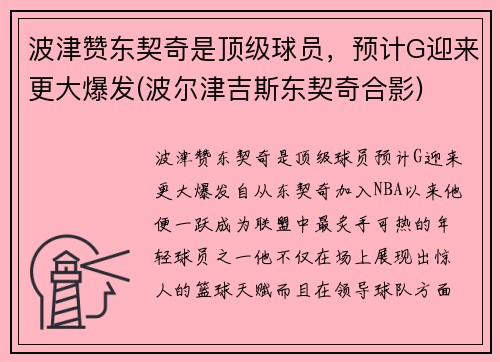 波津赞东契奇是顶级球员，预计G迎来更大爆发(波尔津吉斯东契奇合影)

波津赞东契奇是顶级球员预计G迎来更大爆发自从东契奇加入NBA以来他便一跃成为联盟中最炙手可热的年轻球员之一他不仅在场上展现出惊人的篮球天赋而且在领导球队方面